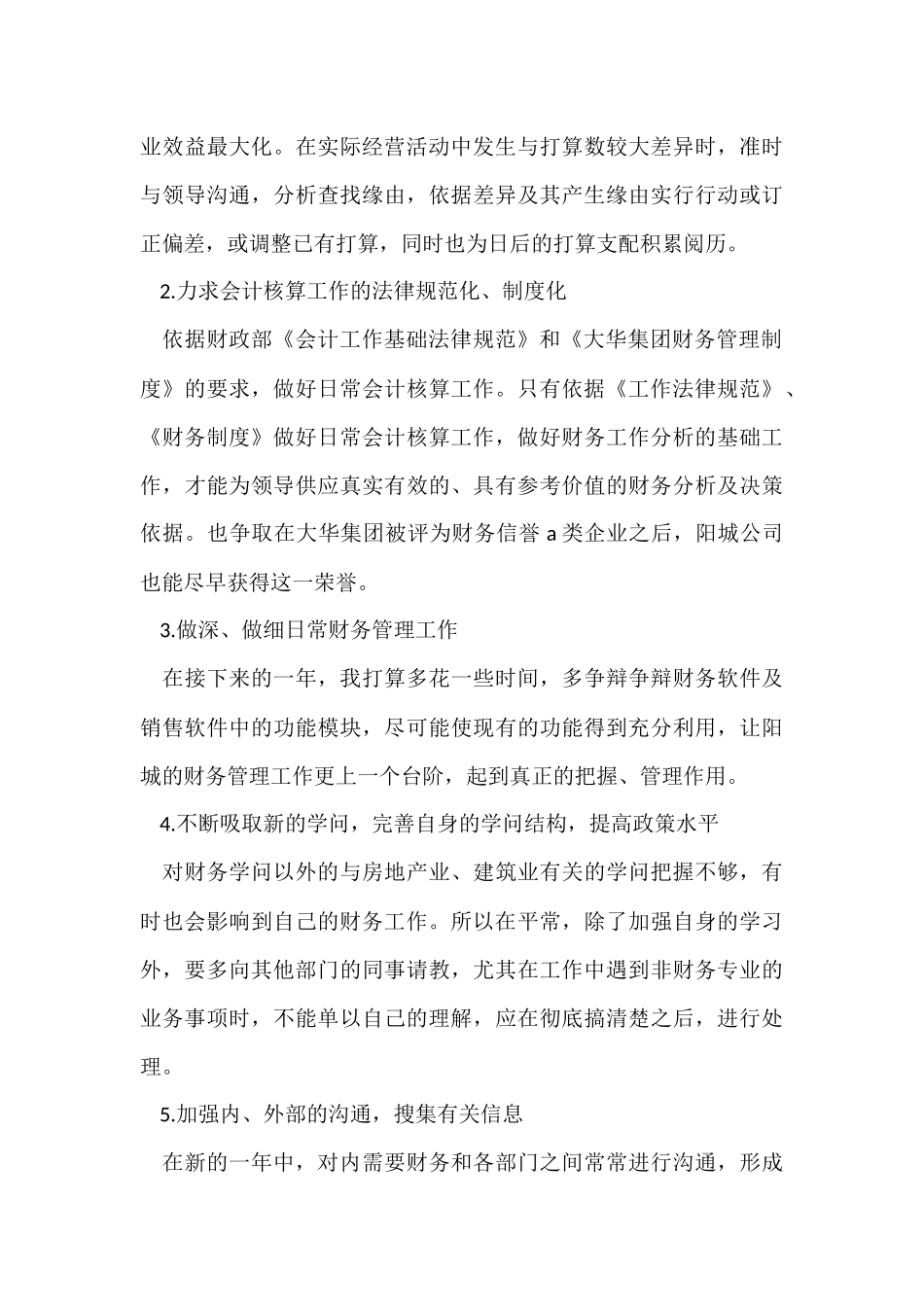 业效益最大化。在实际经营活动中发生与打算数较大差异时，准时与领导沟通，分析查找缘由，依据差异及其产生缘由实行行动或订正偏差，或调整已有打算，同时也为日后的打算支配积累阅历。

2.力求会计核算工作的法律规范化、制度化

依据财政部《会计工作基础法律规范》和《大华集团财务管理制度》的要求，做好日常会计核算工作。只有依据《工作法律规范》、《财务制度》做好日常会计核算工作，做好财务工作分析的基础工作，才能为领导供应真实有效的、具有参考价值的财务分析及决策依据。也争取在大华集团被评为财务信誉 a 类企业之后，阳城公司也能尽早获得这一荣誉。

3.做深、做细日常财务管理工作

在接下来的一年，我打算多花一些时间，多争辩争辩财务软件及销售软件中的功能模块，尽可能使现有的功能得到充分利用，让阳城的财务管理工作更上一个台阶，起到真正的把握、管理作用。

4.不断吸取新的学问，完善自身的学问结构，提高政策水平

对财务学问以外的与房地产业、建筑业有关的学问把握不够，有时也会影响到自己的财务工作。所以在平常，除了加强自身的学习外，要多向其他部门的同事请教，尤其在工作中遇到非财务专业的业务事项时，不能单以自己的理解，应在彻底搞清楚之后，进行处理。

5.加强内、外部的沟通，搜集有关信息

在新的一年中，对内需要财务和各部门之间常常进行沟通，形成